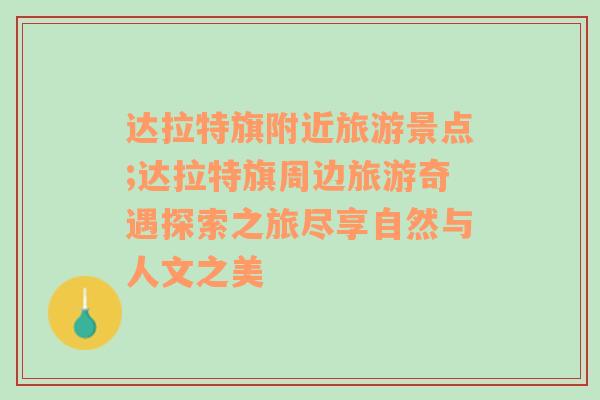 达拉特旗附近旅游景点;达拉特旗周边旅游奇遇探索之旅尽享自然与人文之美